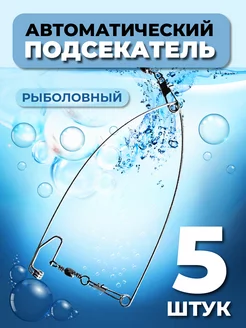 АВТОМАТИЧЕСКИЙ ПОДСЕКАТЕЛЬ

РЫБОЛОВНЫЙ

5

ШТУК